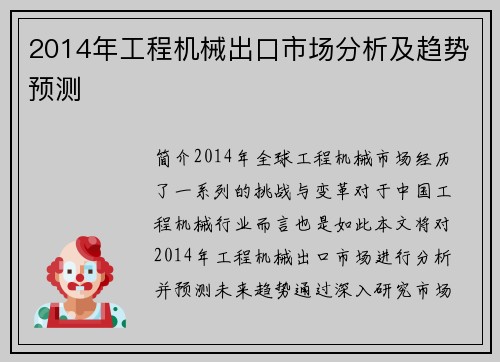 2014年工程机械出口市场分析及趋势预测

简介2014年全球工程机械市场经历了一系列的挑战与变革对于中国工程机械行业而言也是如此本文将对2014年工程机械出口市场进行分析并预测未来趋势通过深入研究市场